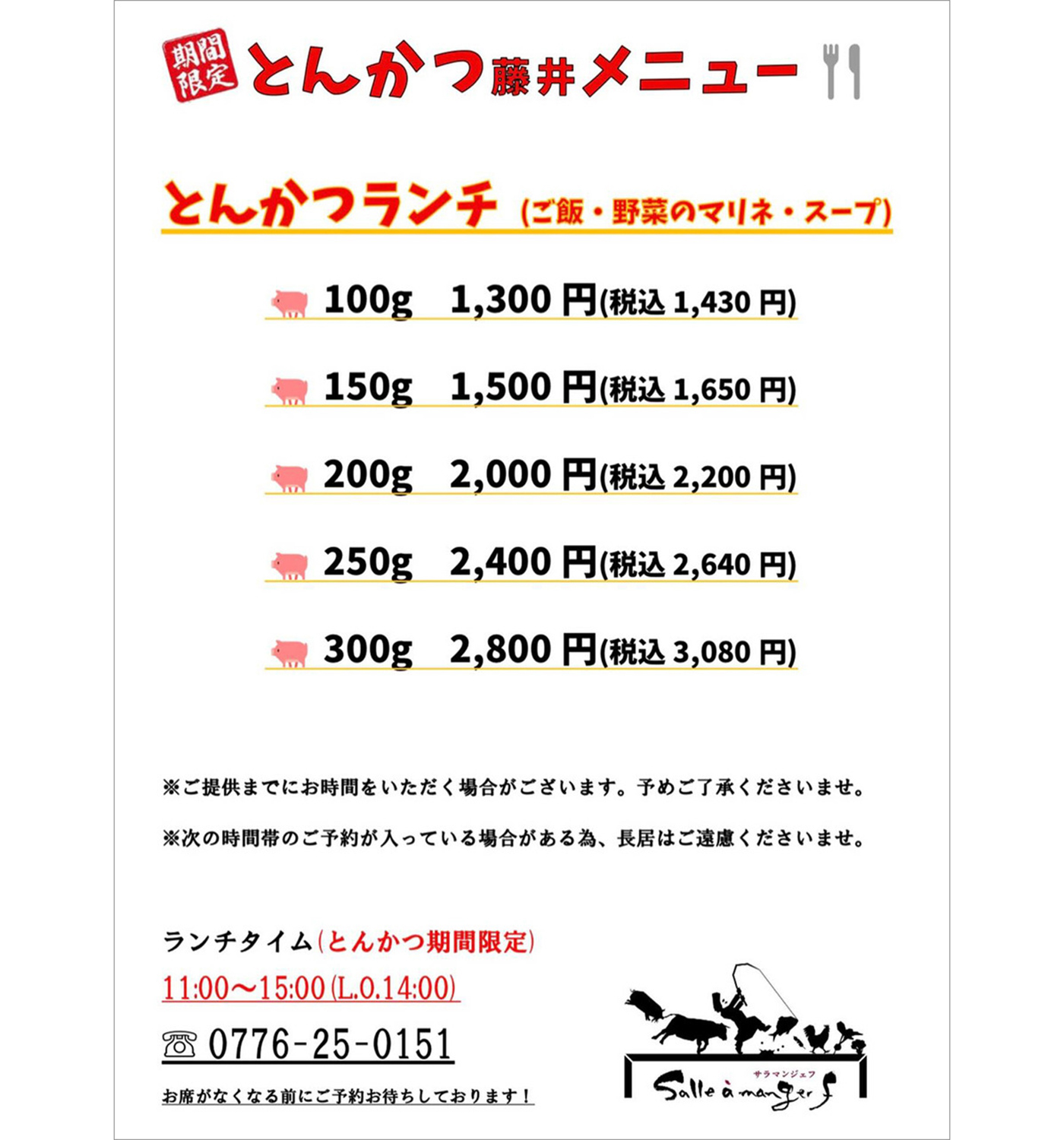 期間限定 とんかつ藤井メニュー

とんかつランチ (ご飯・野菜のマリネ・スープ)

100g 1,300円(税込1,430円)

150g 1,500円(税込1,650円)

200g 2,000円(税込2,200円)

250g 2,400円(税込2,640円)

300g 2,800円(税込3,080円)

※ご提供までにお時間をいただく場合がございます。予めご了承くださいませ。

※次の時間帯のご予約が入っている場合がある為、長居はご遠慮くださいませ。

ランチタイム(とんかつ期間限定)

11:00~15:00(L.O.14:00)

☎ 0776-25-0151

お席がなくなる前にご予約お待ちしております!

サラマンジェフ
Salle à manger f